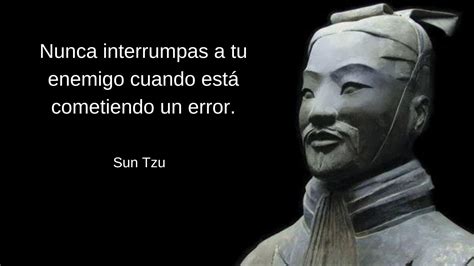 Nunca interrumpas a tu enemigo cuando está cometiendo un error.

Sun Tzu